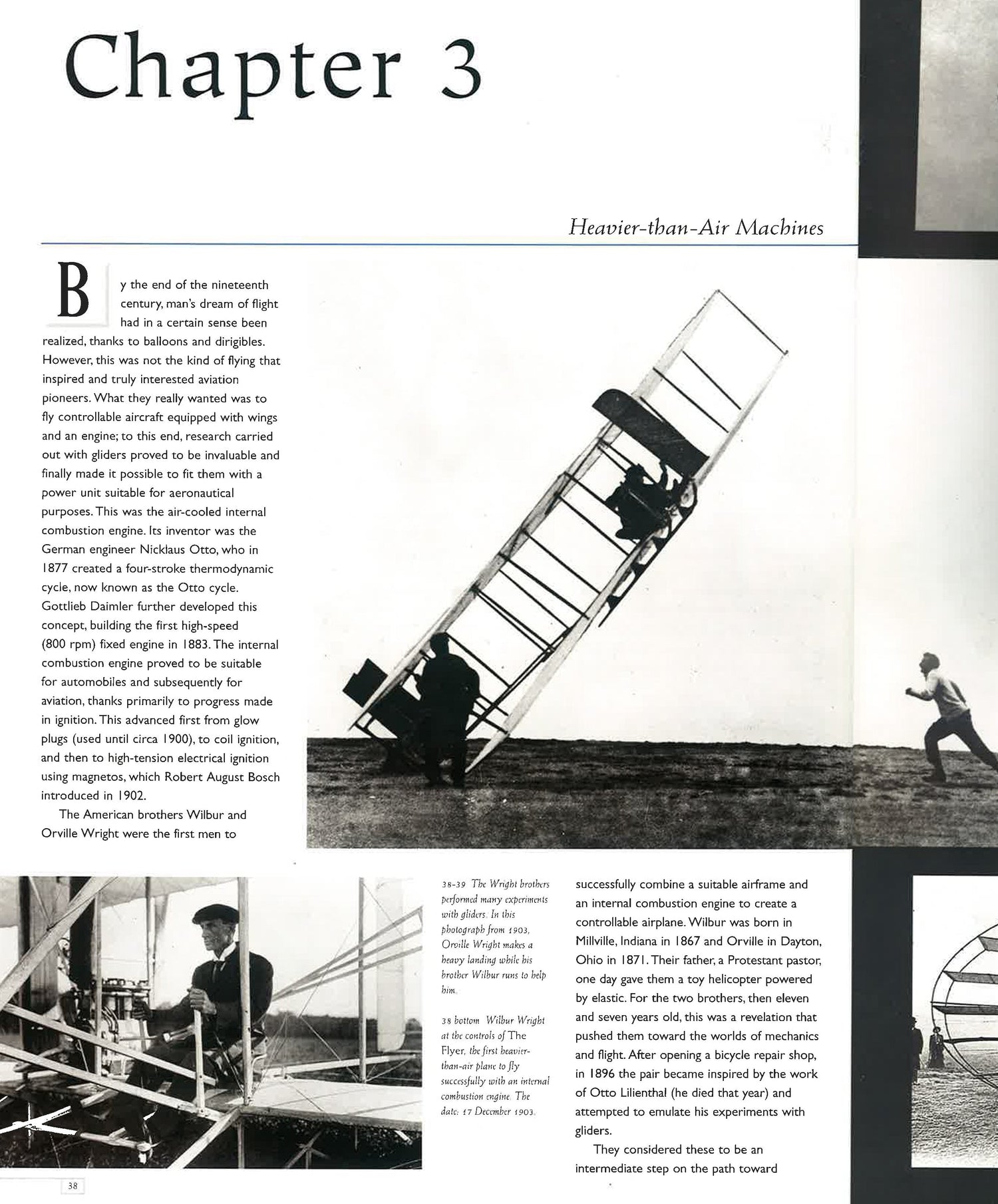 Chapter 3

Heavier-than-Air Machines

By the end of the nineteenth century, man's dream of flight had in a certain sense been realized, thanks to balloons and dirigibles. However, this was not the kind of flying that inspired and truly interested aviation pioneers. What they really wanted was to fly controllable aircraft equipped with wings and an engine; to this end, research carried out with gliders proved to be invaluable and finally made it possible to fit them with a power unit suitable for aeronautical purposes. This was the air-cooled internal combustion engine. Its inventor was the German engineer Nicklaus Otto, who in 1877 created a four-stroke thermodynamic cycle, now known as the Otto cycle. Gottlieb Daimler further developed this concept, building the first high-speed (800 rpm) fixed engine in 1883. The internal combustion engine proved to be suitable for automobiles and subsequently for aviation, thanks primarily to progress made in ignition. This advanced first from glow plugs (used until circa 1900), to coil ignition, and then to high-tension electrical ignition using magnetos, which Robert August Bosch introduced in 1902.

The American brothers Wilbur and Orville Wright were the first men to

38-39 The Wright brothers performed many experiments with gliders. In this photograph from 1903, Orville Wright makes a heavy landing while his brother Wilbur runs to help him.

38 bottom Wilbur Wright at the controls of The Flyer, the first heavier-than-air plane to fly successfully with an internal combustion engine. The date: 17 December 1903.

successfully combine a suitable airframe and an internal combustion engine to create a controllable airplane. Wilbur was born in Millville, Indiana in 1867 and Orville in Dayton, Ohio in 1871. Their father, a Protestant pastor, one day gave them a toy helicopter powered by elastic. For the two brothers, then eleven and seven years old, this was a revelation that pushed them toward the worlds of mechanics and flight. After opening a bicycle repair shop, in 1896 the pair became inspired by the work of Otto Lilienthal (he died that year) and attempted to emulate his experiments with gliders.

They considered these to be an intermediate step on the path toward

38